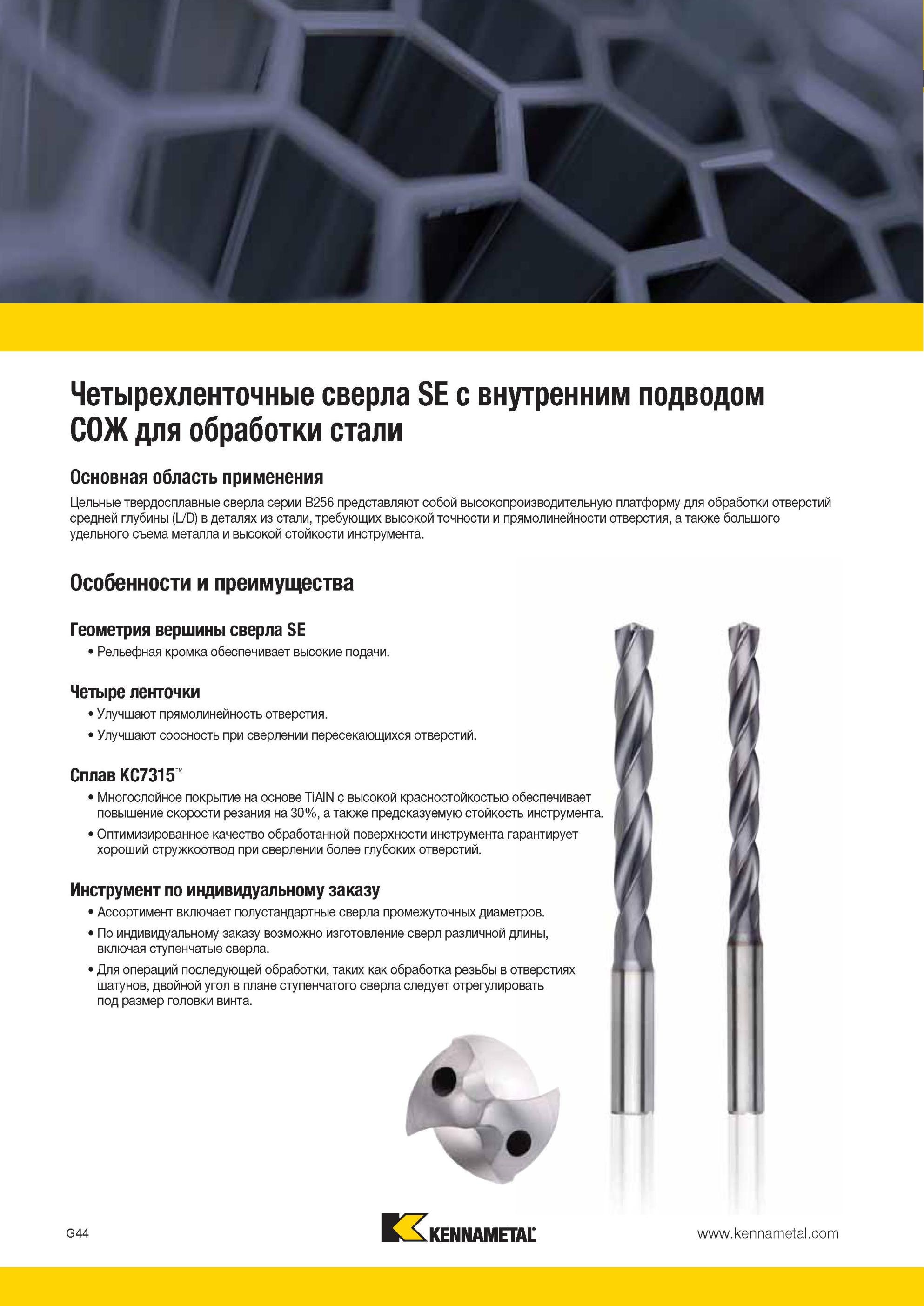 Четырехленточные сверла SE с внутренним подводом СОЖ для обработки стали

Основная область применения

Цельные твердосплавные сверла серии B256 представляют собой высокопроизводительную платформу для обработки отверстий средней глубины (L/D) в деталях из стали, требующих высокой точности и прямолинейности отверстия, а также большого удельного съема металла и высокой стойкости инструмента.

Особенности и преимущества

Геометрия вершины сверла SE
• Рельефная кромка обеспечивает высокие подачи.

Четыре ленточки
• Улучшают прямолинейность отверстия.
• Улучшают соосность при сверлении пересекающихся отверстий.

Сплав KC7315™
• Многослойное покрытие на основе TiAlN с высокой красностойкостью обеспечивает повышение скорости резания на 30%, а также предсказуемую стойкость инструмента.
• Оптимизированное качество обработанной поверхности инструмента гарантирует хороший стружкоотвод при сверлении более глубоких отверстий.

Инструмент по индивидуальному заказу
• Ассортимент включает полустандартные сверла промежуточных диаметров.
• По индивидуальному заказу возможно изготовление сверл различной длины, включая ступенчатые сверла.
• Для операций последующей обработки, таких как обработка резьбы в отверстиях шатунов, двойной угол в плане ступенчатого сверла следует отрегулировать под размер головки винта.

G44

KENNAMETAL

www.kennametal.com